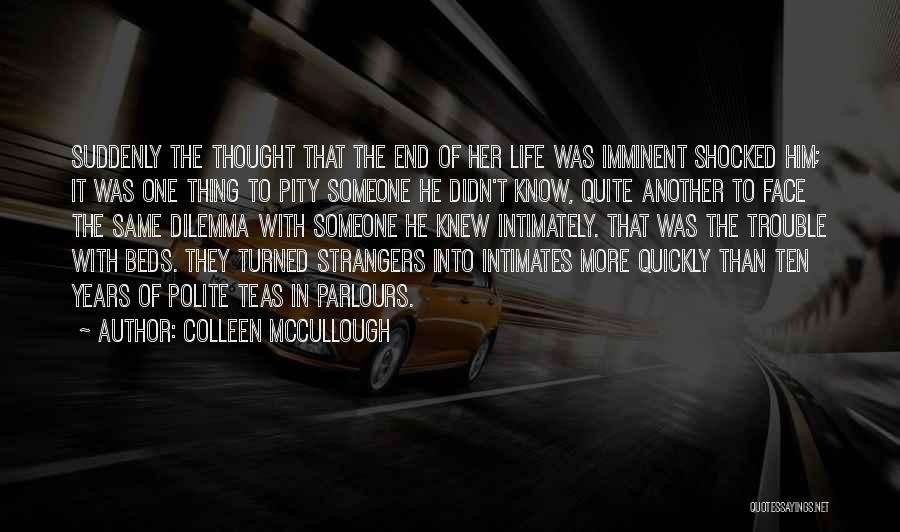 SUDDENLY THE THOUGHT THAT THE END OF HER LIFE WAS IMMINENT SHOCKED HIM; IT WAS ONE THING TO PITY SOMEONE HE DIDN'T KNOW, QUITE ANOTHER TO FACE THE SAME DILEMMA WITH SOMEONE HE KNEW INTIMATELY. THAT WAS THE TROUBLE WITH BEDS. THEY TURNED STRANGERS INTO INTIMATES MORE QUICKLY THAN TEN YEARS OF POLITE TEAS IN PARLOURS.

~ AUTHOR: COLLEEN MCCULLOUGH

QUOTESSAYINGS.NET